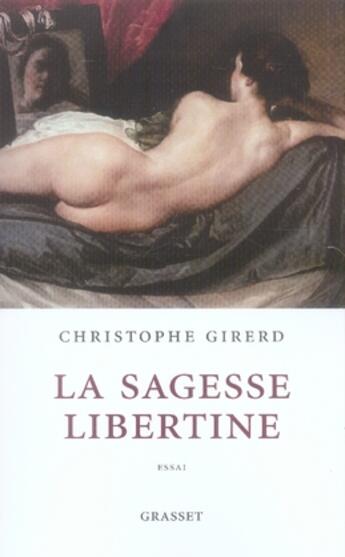 CHRISTOPHE GIRERD

LA SAGESSE LIBERTINE

ESSAI

GRASSET